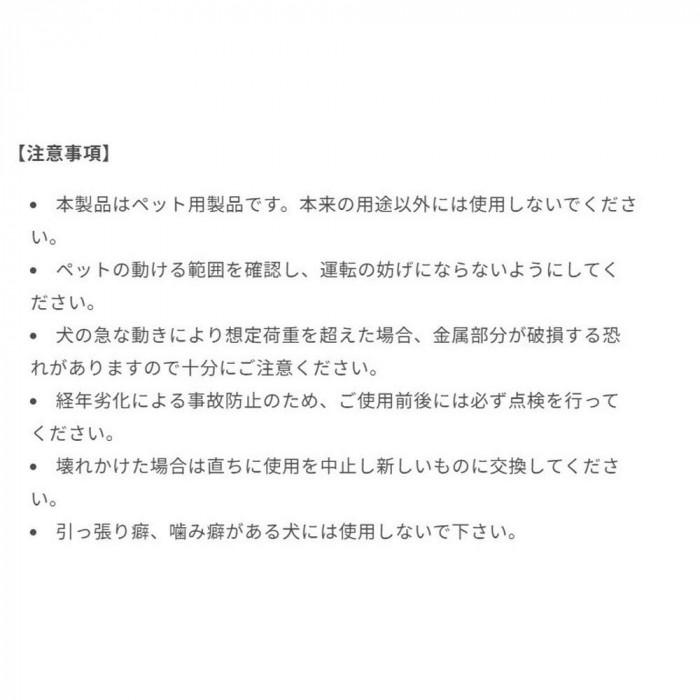 【注意事項】

• 本製品はペット用製品です。本来の用途以外には使用しないでください。
• ペットの動ける範囲を確認し、運転の妨げにならないようにしてください。
• 犬の急な動きにより想定荷重を超えた場合、金属部分が破損する恐れがありますので十分にご注意ください。
• 経年劣化による事故防止のため、ご使用前後には必ず点検を行ってください。
• 壊れかけた場合は直ちに使用を中止し新しいものに交換してください。
• 引っ張り癖、噛み癖がある犬には使用しないで下さい。